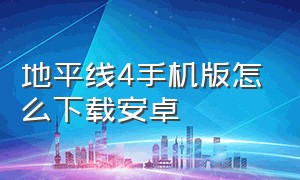 地平线4手机版怎么下载安卓